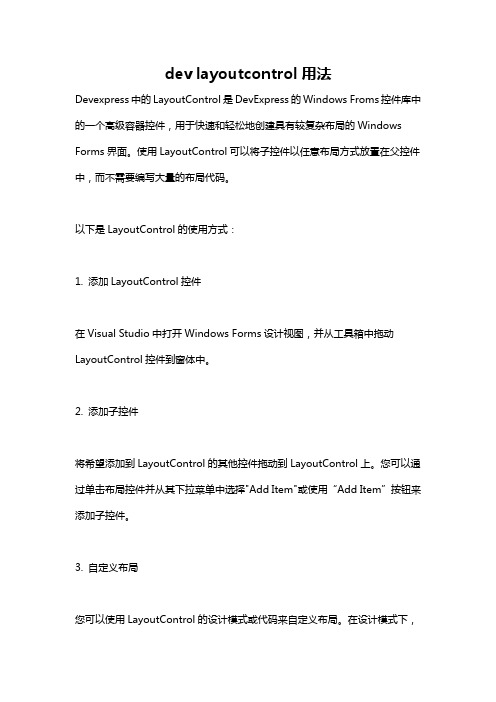 dev layoutcontrol 用法

Devexpress 中的 LayoutControl 是 DevExpress 的 Windows Froms 控件库中的一个高级容器控件，用于快速和轻松地创建具有较复杂布局的 Windows Forms 界面。使用 LayoutControl 可以将子控件以任意布局方式放置在父控件中，而不需要编写大量的布局代码。

以下是 LayoutControl 的使用方式：

1. 添加 LayoutControl 控件

在 Visual Studio 中打开 Windows Forms 设计视图，并从工具箱中拖动 LayoutControl 控件到窗体中。

2. 添加子控件

将希望添加到 LayoutControl 的其他控件拖动到 LayoutControl 上。您可以通过单击布局控件并从其下拉菜单中选择"Add Item"或使用 "Add Item" 按钮来添加子控件。

3. 自定义布局

您可以使用 LayoutControl 的设计模式或代码来自定义布局。在设计模式下，